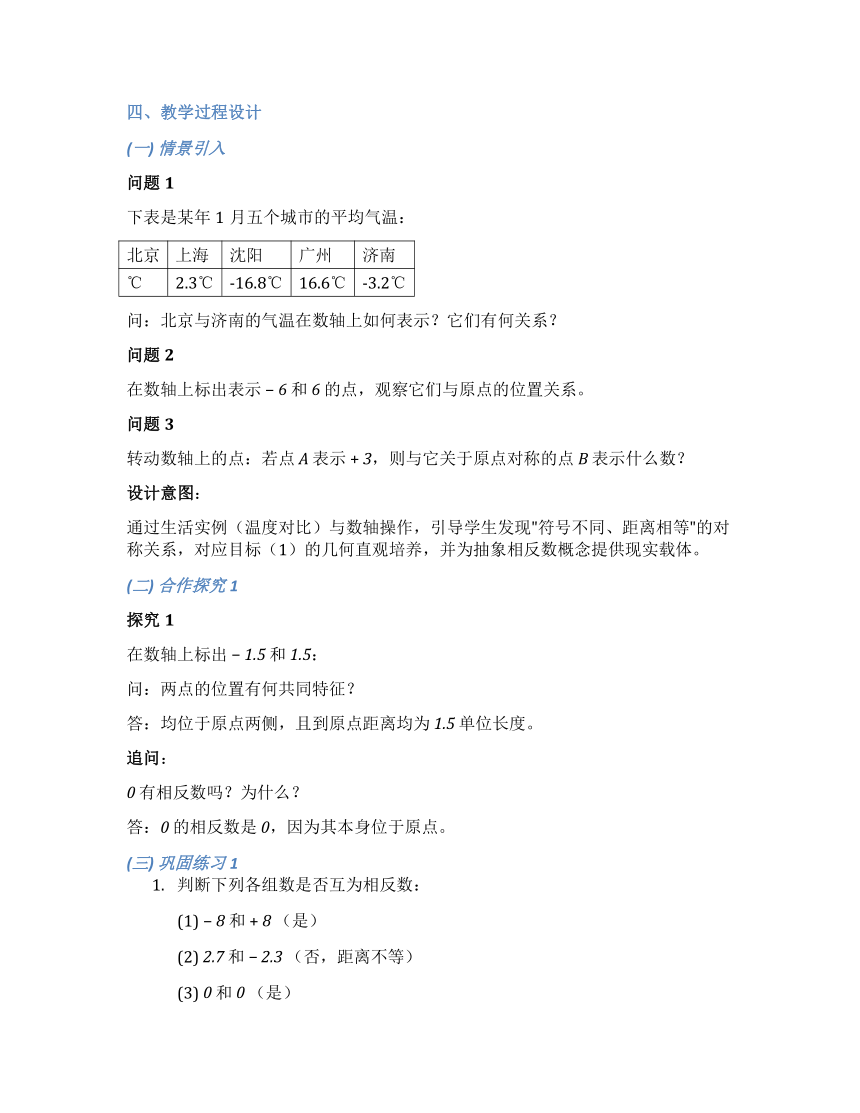 四、教学过程设计

(一) 情景引入

问题 1

下表是某年 1 月五个城市的平均气温：

| 北京 | 上海 | 沈阳 | 广州 | 济南 |
|---|---|---|---|---|
| ℃ | 2.3℃ | -16.8℃ | 16.6℃ | -3.2℃ |

问：北京与济南的气温在数轴上如何表示？它们有何关系？

问题 2

在数轴上标出表示 $-6$ 和 $6$ 的点，观察它们与原点的位置关系。

问题 3

转动数轴上的点：若点 $A$ 表示 $+3$，则与它关于原点对称的点 $B$ 表示什么数？

设计意图：

通过生活实例（温度对比）与数轴操作，引导学生发现"符号不同、距离相等"的对称关系，对应目标（1）的几何直观培养，并为抽象相反数概念提供现实载体。

(二) 合作探究 1

探究 1

在数轴上标出 $-1.5$ 和 $1.5$：

问：两点的位置有何共同特征？

答：均位于原点两侧，且到原点距离均为 $1.5$ 单位长度。

追问：

$0$ 有相反数吗？为什么？

答：$0$ 的相反数是 $0$，因为其本身位于原点。

(三) 巩固练习 1

1. 判断下列各组数是否互为相反数：

(1) $-8$ 和 $+8$ （是）

(2) $2.7$ 和 $-2.3$ （否，距离不等）

(3) $0$ 和 $0$ （是）